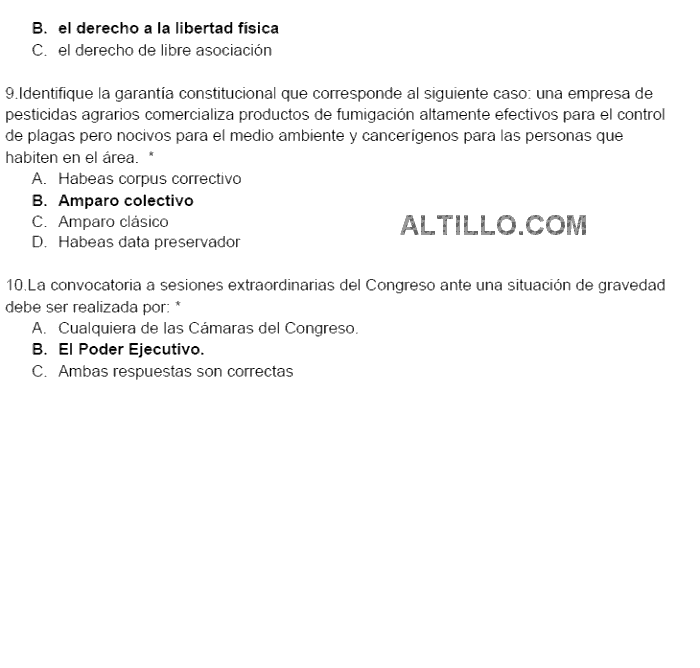 B. el derecho a la libertad física
C. el derecho de libre asociación

9.Identifique la garantía constitucional que corresponde al siguiente caso: una empresa de pesticidas agrarios comercializa productos de fumigación altamente efectivos para el control de plagas pero nocivos para el medio ambiente y cancerígenos para las personas que habiten en el área. *
A. Habeas corpus correctivo
B. Amparo colectivo
C. Amparo clásico
D. Habeas data preservador

ALTILLO.COM

10.La convocatoria a sesiones extraordinarias del Congreso ante una situación de gravedad debe ser realizada por: *
A. Cualquiera de las Cámaras del Congreso.
B. El Poder Ejecutivo.
C. Ambas respuestas son correctas